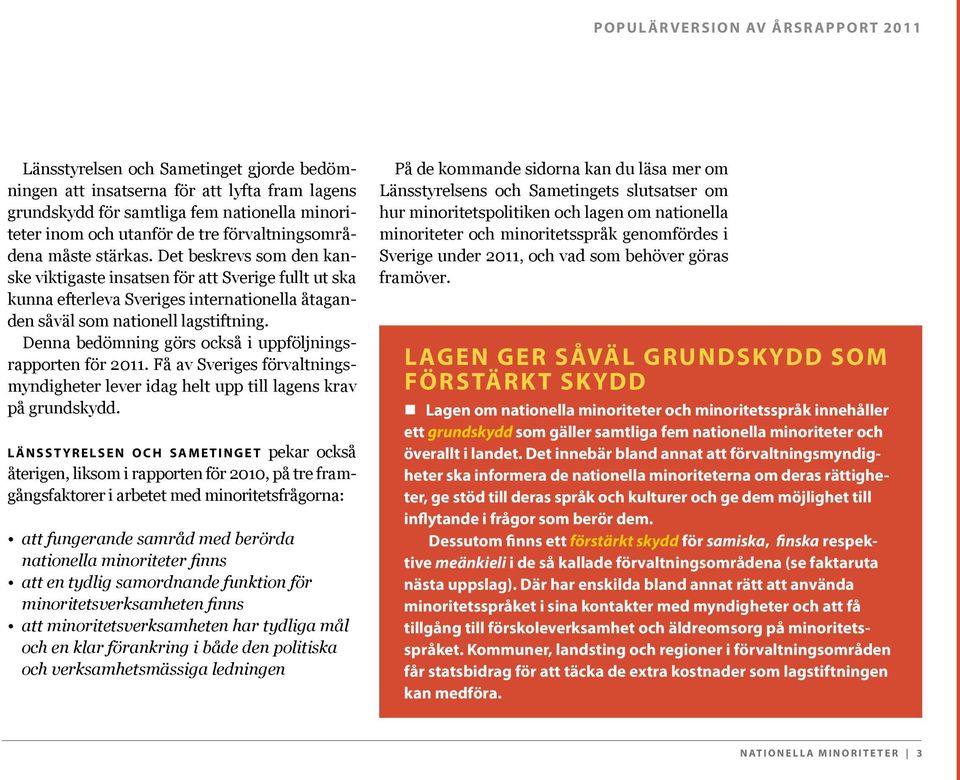 POPULÄRVERSION AV ÅRSRAPPORT 2011

Länsstyrelsen och Sametinget gjorde bedömningen att insatserna för att lyfta fram lagens grundskydd för samtliga fem nationella minoriteter inom och utanför de tre förvaltningsområdena måste stärkas. Det beskrevs som den kanske viktigaste insatsen för att Sverige fullt ut ska kunna efterleva Sveriges internationella åtaganden såväl som nationell lagstiftning.

Denna bedömning görs också i uppföljningsrapporten för 2011. Få av Sveriges förvaltningsmyndigheter lever idag helt upp till lagens krav på grundskydd.

LÄNSSTYRELSEN OCH SAMETINGET pekar också återigen, liksom i rapporten för 2010, på tre framgångsfaktorer i arbetet med minoritetsfrågorna:

• att fungerande samråd med berörda nationella minoriteter finns
• att en tydlig samordnande funktion för minoritetsverksamheten finns
• att minoritetsverksamheten har tydliga mål och en klar förankring i både den politiska och verksamhetsmässiga ledningen

På de kommande sidorna kan du läsa mer om Länsstyrelsens och Sametingets slutsatser om hur minoritetspolitiken och lagen om nationella minoriteter och minoritetsspråk genomfördes i Sverige under 2011, och vad som behöver göras framöver.

LAGEN GER SÅVÄL GRUNDSKYDD SOM FÖRSTÄRKT SKYDD

■ Lagen om nationella minoriteter och minoritetsspråk innehåller ett grundskydd som gäller samtliga fem nationella minoriteter och överallt i landet. Det innebär bland annat att förvaltningsmyndigheter ska informera de nationella minoriteterna om deras rättigheter, ge stöd till deras språk och kulturer och ge dem möjlighet till inflytande i frågor som berör dem.

Dessutom finns ett förstärkt skydd för samiska, finska respektive meänkieli i de så kallade förvaltningsområdena (se faktaruta nästa uppslag). Där har enskilda bland annat rätt att använda minoritetsspråket i sina kontakter med myndigheter och att få tillgång till förskoleverksamhet och äldreomsorg på minoritetsspråket. Kommuner, landsting och regioner i förvaltningsområden får statsbidrag för att täcka de extra kostnader som lagstiftningen kan medföra.

NATIONELLA MINORITETER | 3